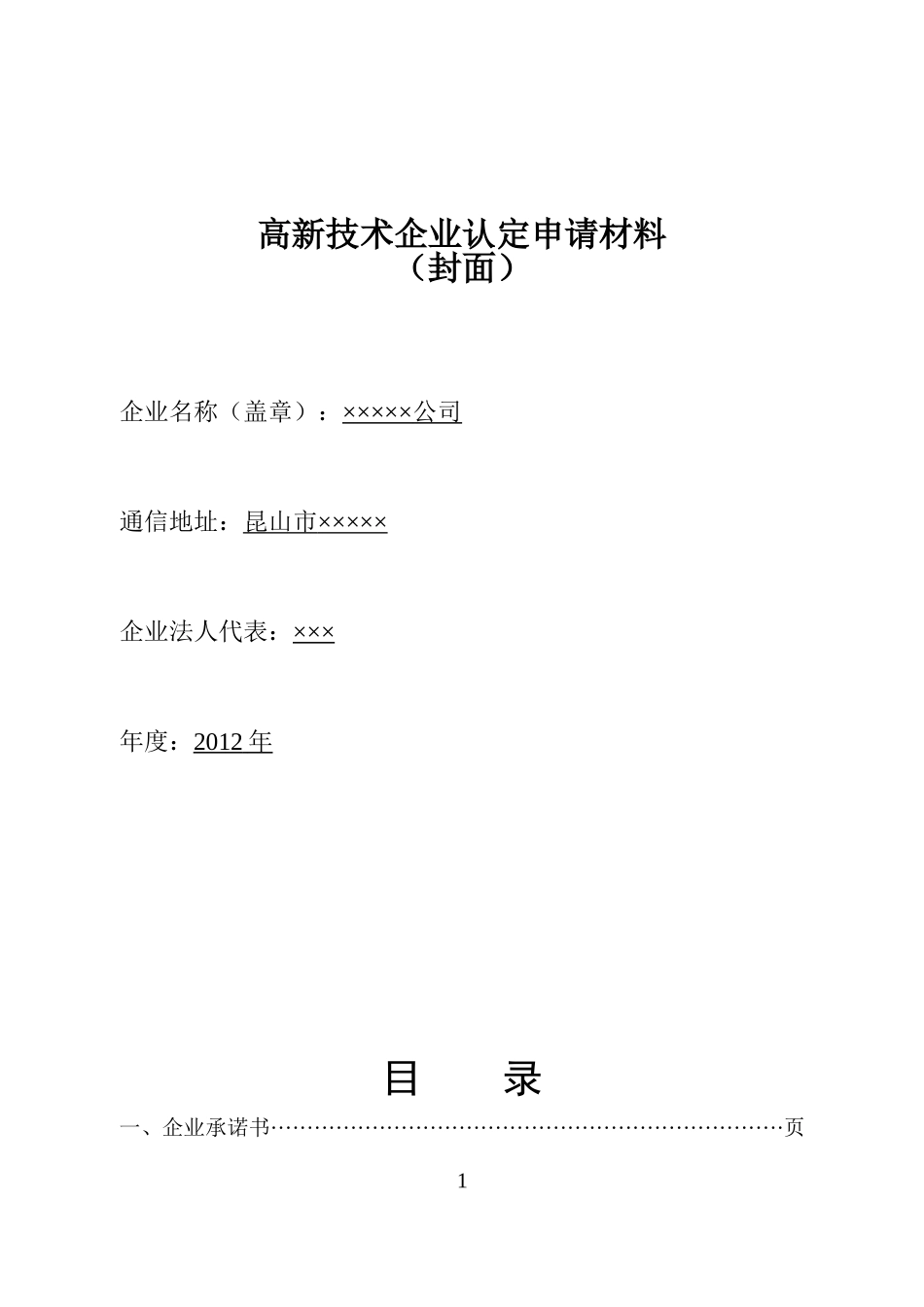 高新技术企业认定申请材料
（封面）

企业名称（盖章）：×××××公司

通信地址：昆山市×××××

企业法人代表：×××

年度：2012 年

目 录

一、企业承诺书………………………………………………………………页

1